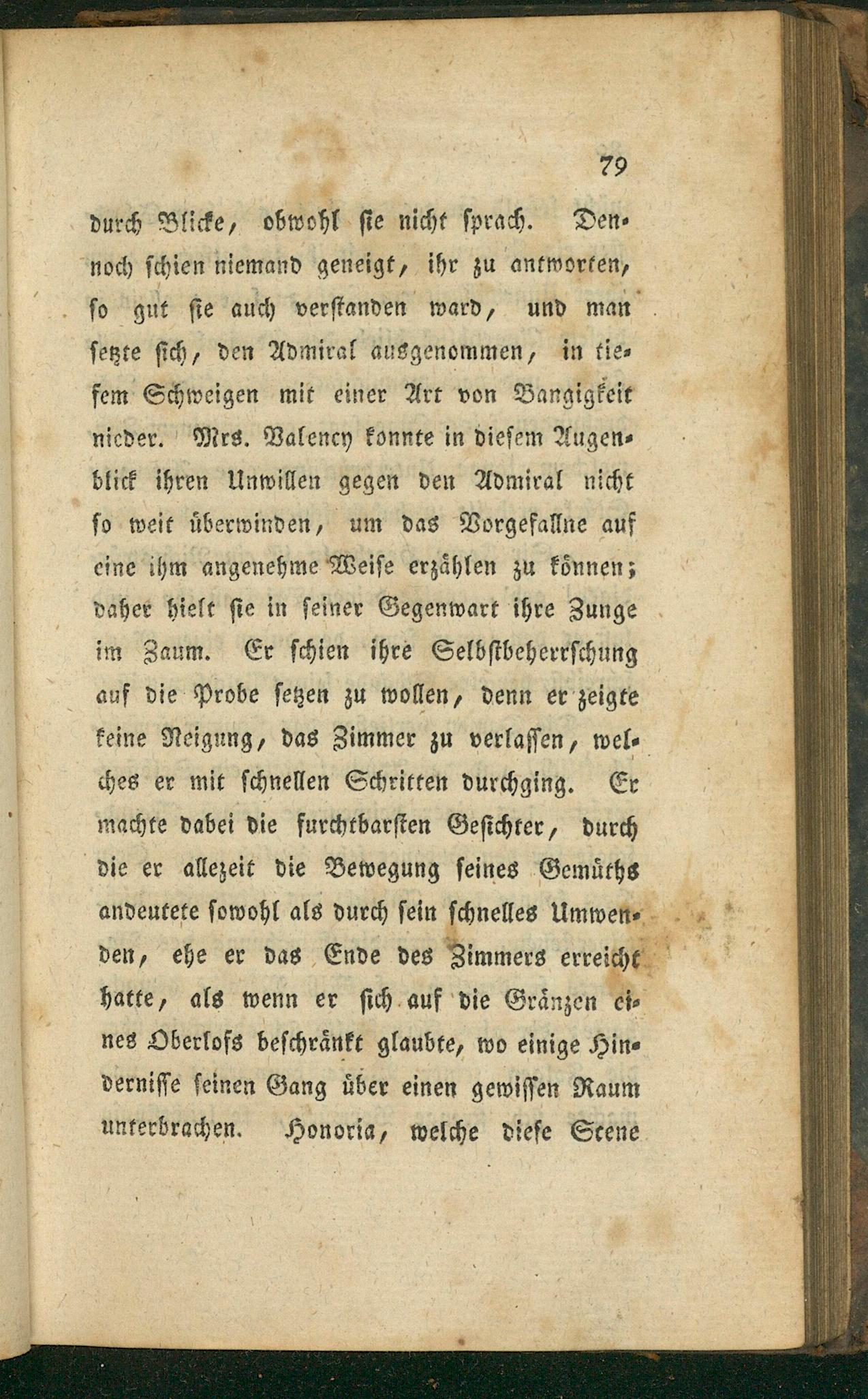 79

durch Blicke, obwohl sie nicht sprach. Dennoch schien niemand geneigt, ihr zu antworten, so gut sie auch verstanden ward, und man setzte sich, den Admiral ausgenommen, in tiefem Schweigen mit einer Art von Bangigkeit nieder. Mrs. Valency konnte in diesem Augenblick ihren Unwillen gegen den Admiral nicht so weit überwinden, um das Vorgefallne auf eine ihm angenehme Weise erzählen zu können; daher hielt sie in seiner Gegenwart ihre Zunge im Zaum. Er schien ihre Selbstbeherrschung auf die Probe setzen zu wollen, denn er zeigte keine Neigung, das Zimmer zu verlassen, welches er mit schnellen Schritten durchging. Er machte dabei die furchtbarsten Gesichter, durch die er allezeit die Bewegung seines Gemüths andeutete sowohl als durch sein schnelles Umwenden, ehe er das Ende des Zimmers erreicht hatte, als wenn er sich auf die Gränzen eines Oberlofs beschränkt glaubte, wo einige Hindernisse seinen Gang über einen gewissen Raum unterbrachen. Honoria, welche diese Scene